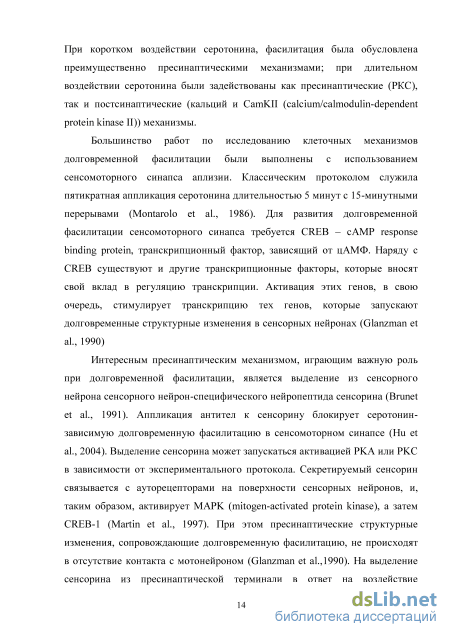 При коротком воздействии серотонина, фасилитация была обусловлена преимущественно пресинаптическими механизмами; при длительном воздействии серотонина были задействованы как пресинаптические (PKC), так и постсинаптические (кальций и CamKII (calcium/calmodulin-dependent protein kinase II)) механизмы.

Большинство работ по исследованию клеточных механизмов долговременной фасилитации были выполнены с использованием сенсомоторного синапса аплизии. Классическим протоколом служила пятикратная аппликация серотонина длительностью 5 минут с 15-минутными перерывами (Montarolo et al., 1986). Для развития долговременной фасилитации сенсомоторного синапса требуется CREB – cAMP response binding protein, транскрипционный фактор, зависящий от цАМФ. Наряду с CREB существуют и другие транскрипционные факторы, которые вносят свой вклад в регуляцию транскрипции. Активация этих генов, в свою очередь, стимулирует транскрипцию тех генов, которые запускают долговременные структурные изменения в сенсорных нейронах (Glanzman et al., 1990)

Интересным пресинаптическим механизмом, играющим важную роль при долговременной фасилитации, является выделение из сенсорного нейрона сенсорного нейрон-специфического нейропептида сенсорина (Brunet et al., 1991). Аппликация антител к сенсорину блокирует серотонин-зависимую долговременную фасилитацию в сенсомоторном синапсе (Hu et al., 2004). Выделение сенсорина может запускаться активацией PKA или PKC в зависимости от экспериментального протокола. Секретируемый сенсорин связывается с ауторецепторами на поверхности сенсорных нейронов, и, таким образом, активирует MAPK (mitogen-activated protein kinase), а затем CREB-1 (Martin et al., 1997). При этом пресинаптические структурные изменения, сопровождающие долговременную фасилитацию, не происходят в отсутствие контакта с мотонейроном (Glanzman et al.,1990). На выделение сенсорина из пресинаптической терминали в ответ на воздействие

14

dsLib.net
библиотека диссертаций